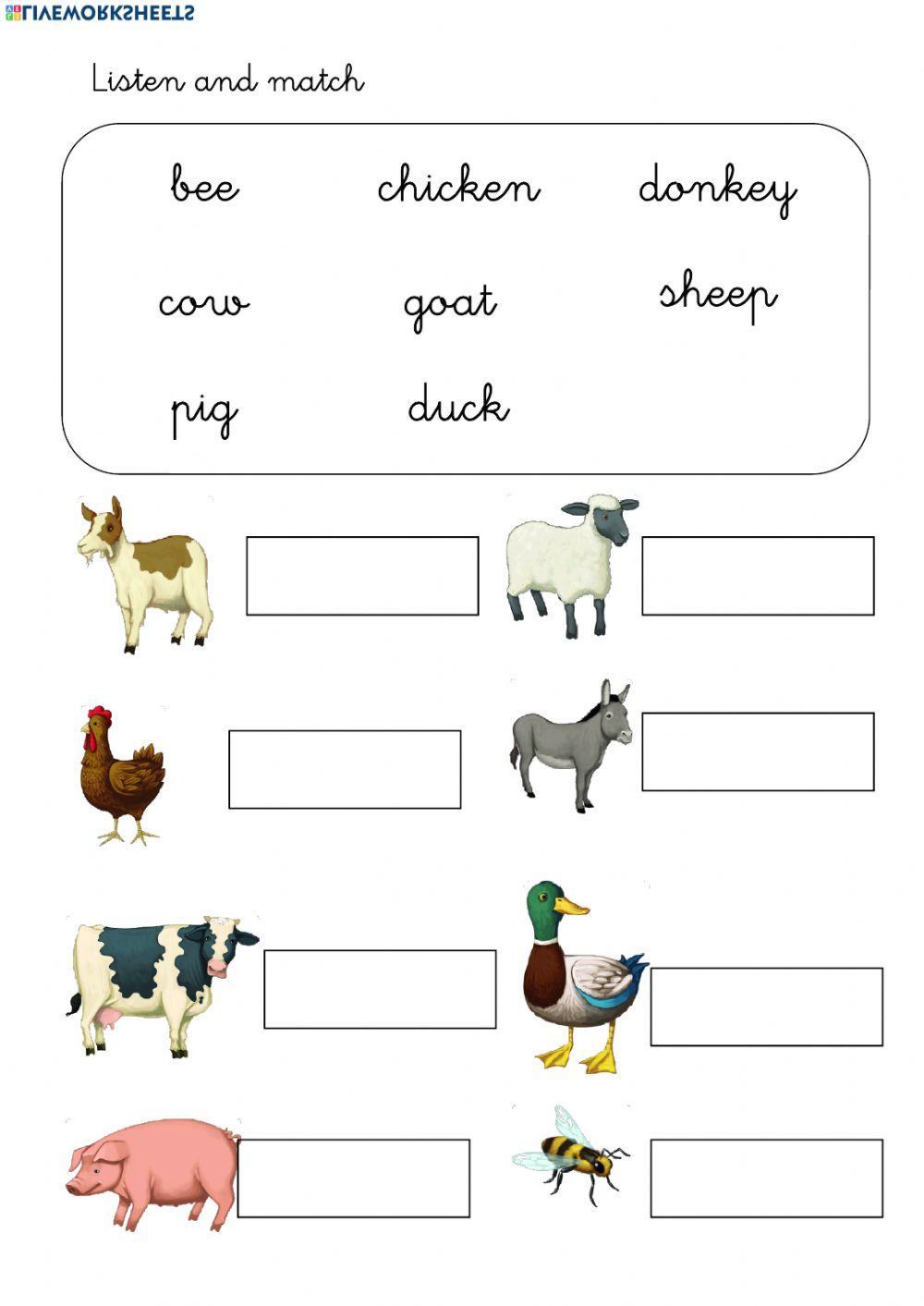 Listen and match

bee chicken donkey

cow goat sheep

pig duck

LIVEWORKSHEETS